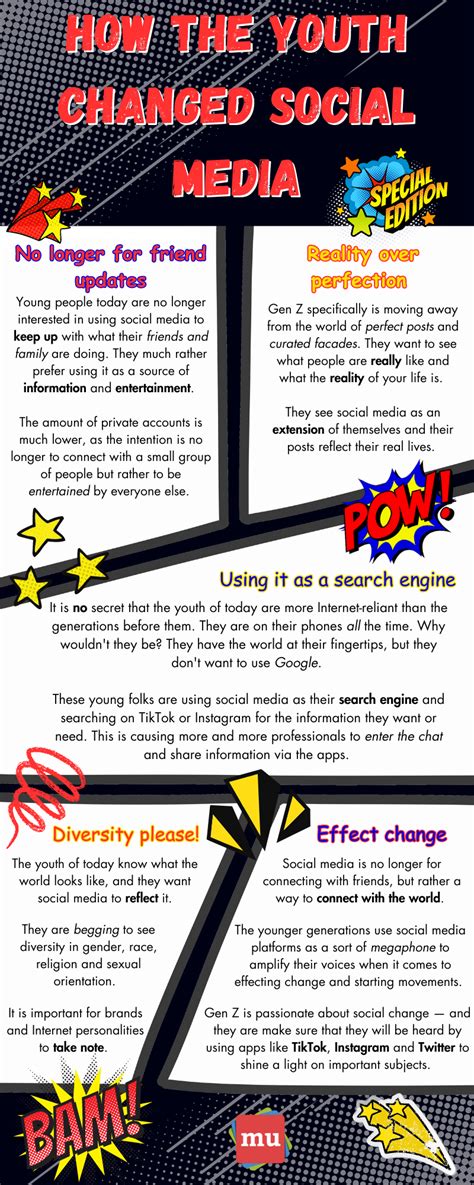 HOW THE YOUTH CHANGED SOCIAL MEDIA

SPECIAL EDITION

No longer for friend updates

Young people today are no longer interested in using social media to keep up with what their friends and family are doing. They much rather prefer using it as a source of information and entertainment.

The amount of private accounts is much lower, as the intention is no longer to connect with a small group of people but rather to be entertained by everyone else.

Reality over perfection

Gen Z specifically is moving away from the world of perfect posts and curated facades. They want to see what people are really like and what the reality of your life is.

They see social media as an extension of themselves and their posts reflect their real lives.

POW!

Using it as a search engine

It is no secret that the youth of today are more Internet-reliant than the generations before them. They are on their phones all the time. Why wouldn't they be? They have the world at their fingertips, but they don't want to use Google.

These young folks are using social media as their search engine and searching on TikTok or Instagram for the information they want or need. This is causing more and more professionals to enter the chat and share information via the apps.

Diversity please!

The youth of today know what the world looks like, and they want social media to reflect it.

They are begging to see diversity in gender, race, religion and sexual orientation.

It is important for brands and Internet personalities to take note.

Effect change

Social media is no longer for connecting with friends, but rather a way to connect with the world.

The younger generations use social media platforms as a sort of megaphone to amplify their voices when it comes to effecting change and starting movements.

Gen Z is passionate about social change — and they are make sure that they will be heard by using apps like TikTok, Instagram and Twitter to shine a light on important subjects.

BAM!

mu